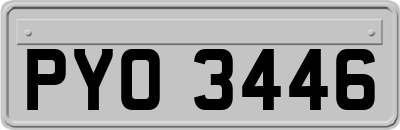 PYO 3446